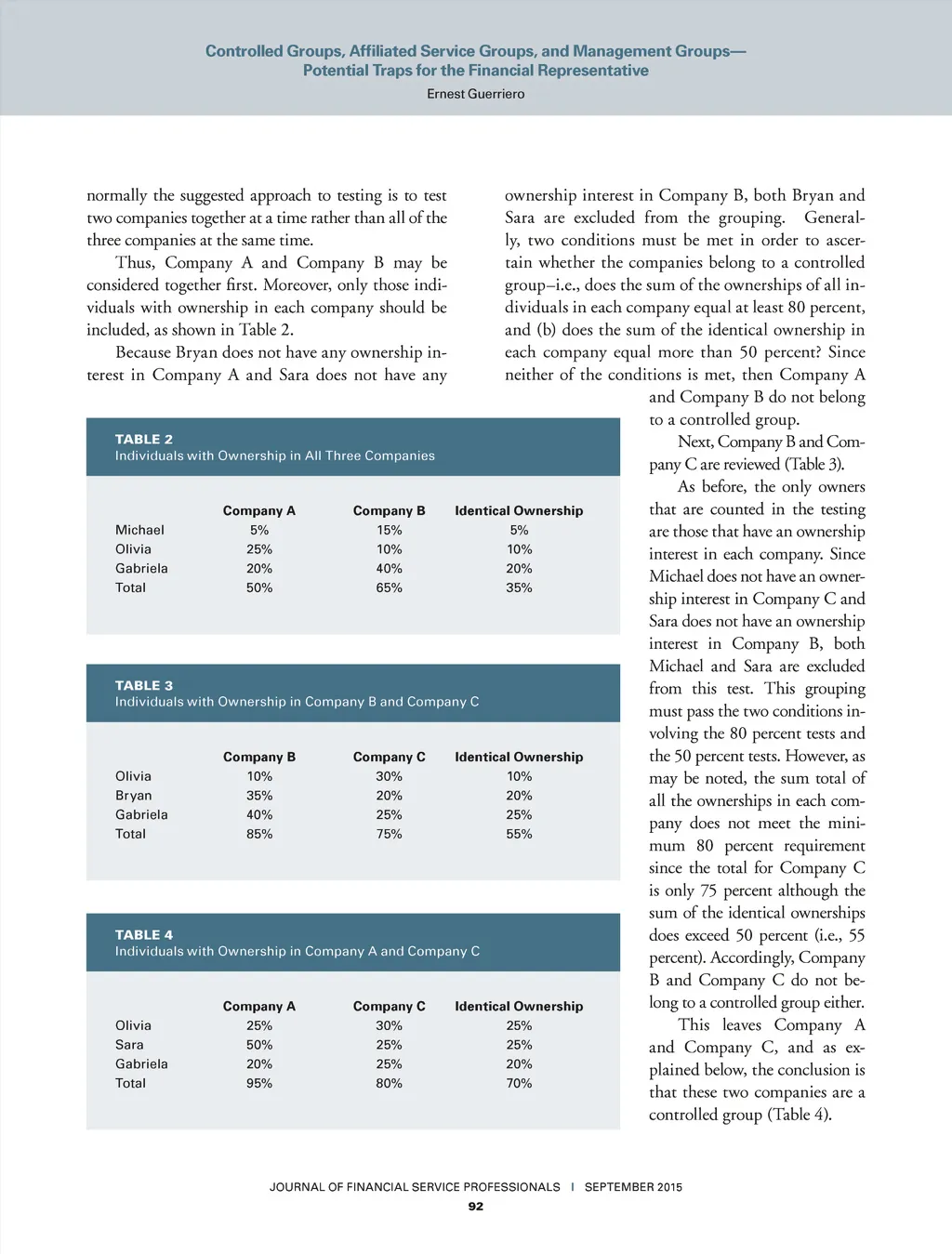 Controlled Groups, Affiliated Service Groups, and Management Groups—
Potential Traps for the Financial Representative
Ernest Guerriero

normally the suggested approach to testing is to test two companies together at a time rather than all of the three companies at the same time.

Thus, Company A and Company B may be considered together first. Moreover, only those individuals with ownership in each company should be included, as shown in Table 2.

Because Bryan does not have any ownership interest in Company A and Sara does not have any ownership interest in Company B, both Bryan and Sara are excluded from the grouping. Generally, two conditions must be met in order to ascertain whether the companies belong to a controlled group–i.e., does the sum of the ownerships of all individuals in each company equal at least 80 percent, and (b) does the sum of the identical ownership in each company equal more than 50 percent? Since neither of the conditions is met, then Company A and Company B do not belong to a controlled group.

Next, Company B and Company C are reviewed (Table 3).

As before, the only owners that are counted in the testing are those that have an ownership interest in each company. Since Michael does not have an ownership interest in Company C and Sara does not have an ownership interest in Company B, both Michael and Sara are excluded from this test. This grouping must pass the two conditions involving the 80 percent tests and the 50 percent tests. However, as may be noted, the sum total of all the ownerships in each company does not meet the minimum 80 percent requirement since the total for Company C is only 75 percent although the sum of the identical ownerships does exceed 50 percent (i.e., 55 percent). Accordingly, Company B and Company C do not belong to a controlled group either.

This leaves Company A and Company C, and as explained below, the conclusion is that these two companies are a controlled group (Table 4).

TABLE 2
Individuals with Ownership in All Three Companies

| | Company A | Company B | Identical Ownership |
|---|---|---|---|
| Michael | 5% | 15% | 5% |
| Olivia | 25% | 10% | 10% |
| Gabriela | 20% | 40% | 20% |
| Total | 50% | 65% | 35% |

TABLE 3
Individuals with Ownership in Company B and Company C

| | Company B | Company C | Identical Ownership |
|---|---|---|---|
| Olivia | 10% | 30% | 10% |
| Bryan | 35% | 20% | 20% |
| Gabriela | 40% | 25% | 25% |
| Total | 85% | 75% | 55% |

TABLE 4
Individuals with Ownership in Company A and Company C

| | Company A | Company C | Identical Ownership |
|---|---|---|---|
| Olivia | 25% | 30% | 25% |
| Sara | 50% | 25% | 25% |
| Gabriela | 20% | 25% | 20% |
| Total | 95% | 80% | 70% |

JOURNAL OF FINANCIAL SERVICE PROFESSIONALS | SEPTEMBER 2015
92